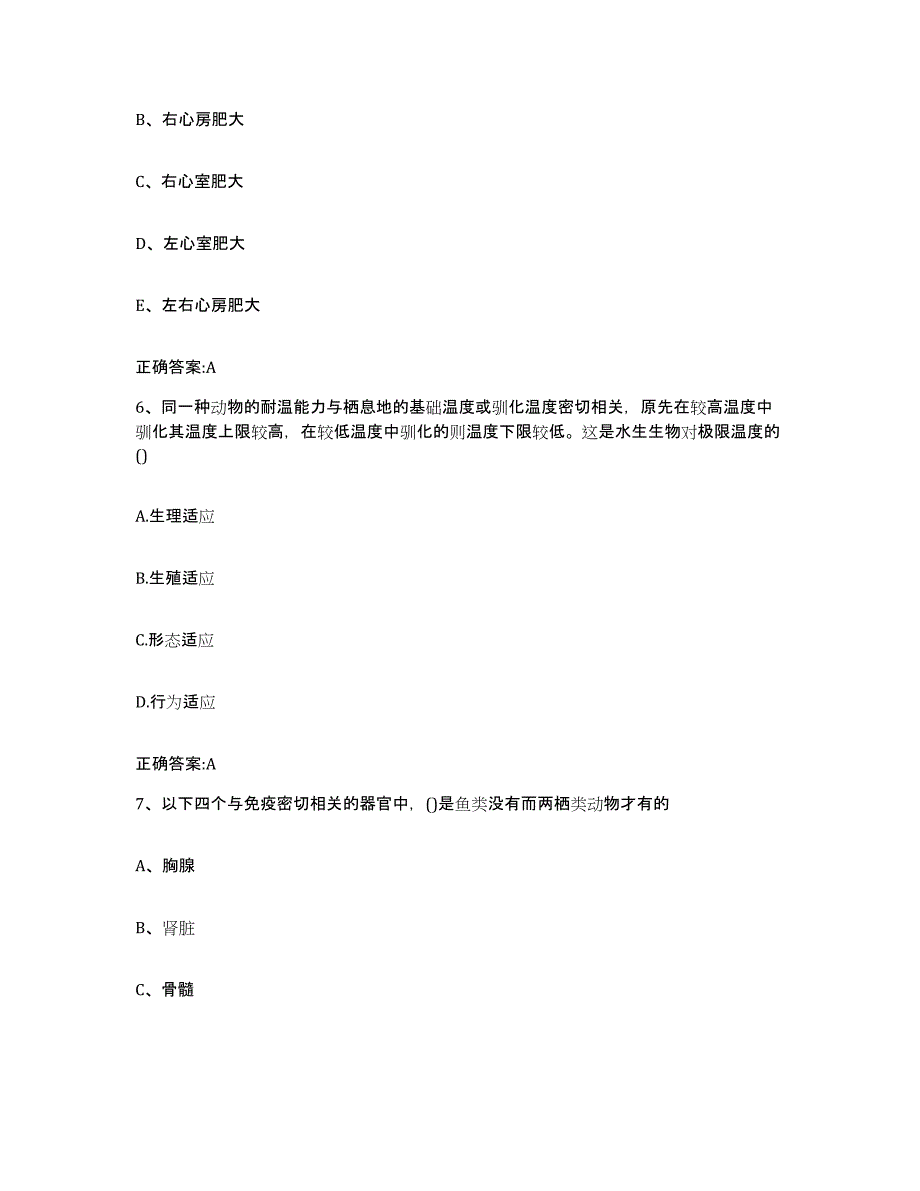 B、右心房肥大

C、右心室肥大

D、左心室肥大

E、左右心房肥大

正确答案:A

6、同一种动物的耐温能力与栖息地的基础温度或驯化温度密切相关，原先在较高温度中驯化其温度上限较高，在较低温度中驯化的则温度下限较低。这是水生生物对极限温度的()

A.生理适应

B.生殖适应

C.形态适应

D.行为适应

正确答案:A

7、以下四个与免疫密切相关的器官中，()是鱼类没有而两栖类动物才有的

A、胸腺

B、肾脏

C、骨髓